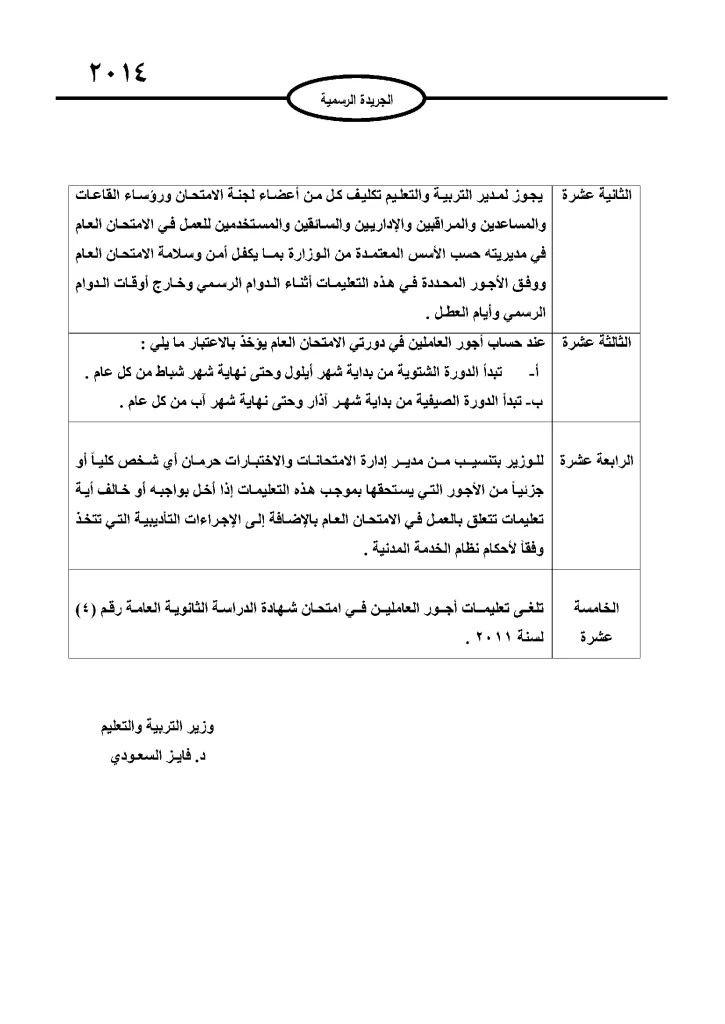 ٢٠١٤

الجريدة الرسمية

| | |
|---|---|
| الثانية عشرة | يجوز لمدير التربية والتعليم تكليف كل من أعضاء لجنة الامتحان ورؤساء القاعات والمساعدين والمراقبين والإداريين والسائقين والمستخدمين للعمل في الامتحان العام في مديريته حسب الأسس المعتمدة من الوزارة بما يكفل أمن وسلامة الامتحان العام ووفق الأجور المحددة في هذه التعليمات أثناء الدوام الرسمي وخارج أوقات الدوام الرسمي وأيام العطل . |
| الثالثة عشرة | عند حساب أجور العاملين في دورتي الامتحان العام يؤخذ بالاعتبار ما يلي : أ- تبدأ الدورة الشتوية من بداية شهر أيلول وحتى نهاية شهر شباط من كل عام . ب- تبدأ الدورة الصيفية من بداية شهر آذار وحتى نهاية شهر آب من كل عام . |
| الرابعة عشرة | للوزير بتنسيب من مدير إدارة الامتحانات والاختبارات حرمان أي شخص كلياً أو جزئياً من الأجور التي يستحقها بموجب هذه التعليمات إذا أخل بواجبه أو خالف أية تعليمات تتعلق بالعمل في الامتحان العام بالإضافة إلى الإجراءات التأديبية التي تتخذ وفقاً لأحكام نظام الخدمة المدنية . |
| الخامسة عشرة | تلغى تعليمات أجور العاملين في امتحان شهادة الدراسة الثانوية العامة رقم (٤) لسنة ٢٠١١ . |

وزير التربية والتعليم
د. فايز السعودي